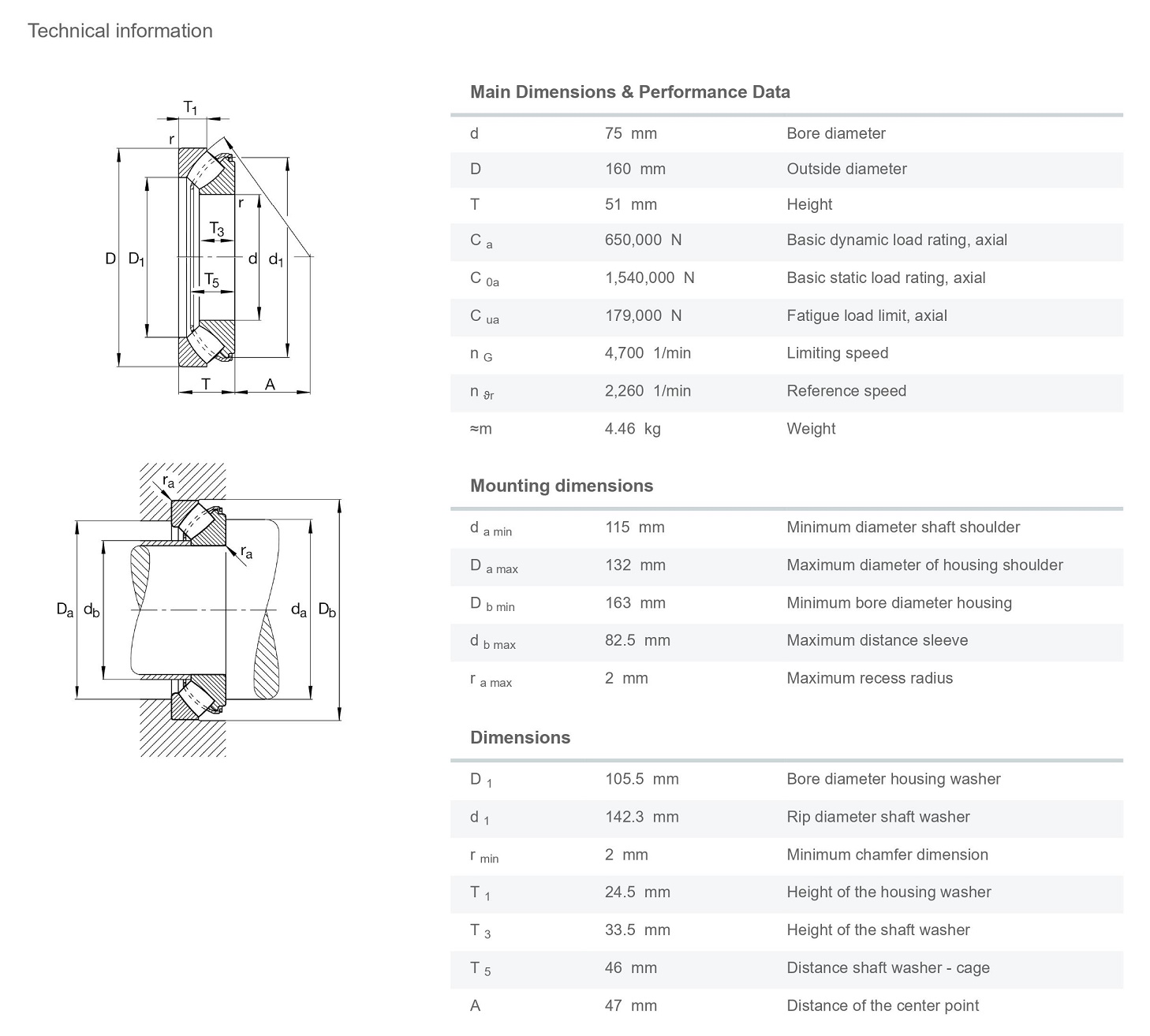 Technical information

$T_1$ r r $T_3$ D $D_1$ d $d_1$ $T_5$ T A

$r_a$ $r_a$ $D_a$ $d_b$ $d_a$ $D_b$

Main Dimensions & Performance Data

| | | |
|---|---|---|
| d | 75 mm | Bore diameter |
| D | 160 mm | Outside diameter |
| T | 51 mm | Height |
| $C_a$ | 650,000 N | Basic dynamic load rating, axial |
| $C_{0a}$ | 1,540,000 N | Basic static load rating, axial |
| $C_{ua}$ | 179,000 N | Fatigue load limit, axial |
| $n_G$ | 4,700 1/min | Limiting speed |
| $n_{\vartheta r}$ | 2,260 1/min | Reference speed |
| ≈m | 4.46 kg | Weight |

Mounting dimensions

| | | |
|---|---|---|
| $d_{a\ min}$ | 115 mm | Minimum diameter shaft shoulder |
| $D_{a\ max}$ | 132 mm | Maximum diameter of housing shoulder |
| $D_{b\ min}$ | 163 mm | Minimum bore diameter housing |
| $d_{b\ max}$ | 82.5 mm | Maximum distance sleeve |
| $r_{a\ max}$ | 2 mm | Maximum recess radius |

Dimensions

| | | |
|---|---|---|
| $D_1$ | 105.5 mm | Bore diameter housing washer |
| $d_1$ | 142.3 mm | Rip diameter shaft washer |
| $r_{min}$ | 2 mm | Minimum chamfer dimension |
| $T_1$ | 24.5 mm | Height of the housing washer |
| $T_3$ | 33.5 mm | Height of the shaft washer |
| $T_5$ | 46 mm | Distance shaft washer - cage |
| A | 47 mm | Distance of the center point |